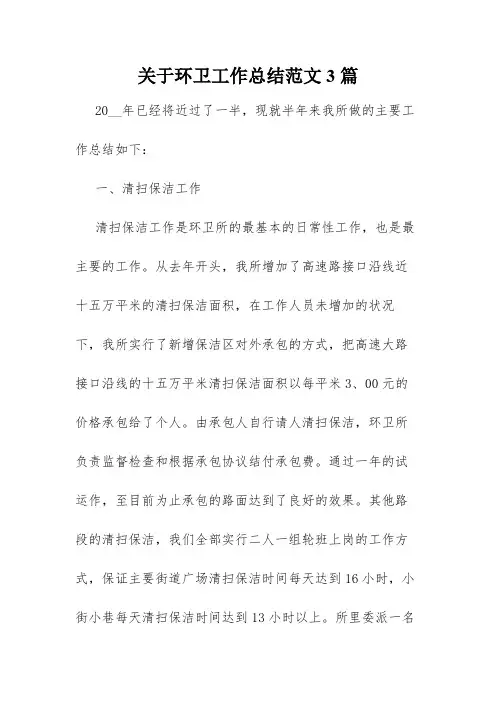 关于环卫工作总结范文3篇

20__年已经将近过了一半，现就半年来我所做的主要工作总结如下：

一、清扫保洁工作

清扫保洁工作是环卫所的最基本的日常性工作，也是最主要的工作。从去年开头，我所增加了高速路接口沿线近十五万平米的清扫保洁面积，在工作人员未增加的状况下，我所实行了新增保洁区对外承包的方式，把高速大路接口沿线的十五万平米清扫保洁面积以每平米3、00元的价格承包给了个人。由承包人自行请人清扫保洁，环卫所负责监督检查和根据承包协议结付承包费。通过一年的试运作，至目前为止承包的路面达到了良好的效果。其他路段的清扫保洁，我们全部实行二人一组轮班上岗的工作方式，保证主要街道广场清扫保洁时间每天达到16小时，小街小巷每天清扫保洁时间达到13小时以上。所里委派一名